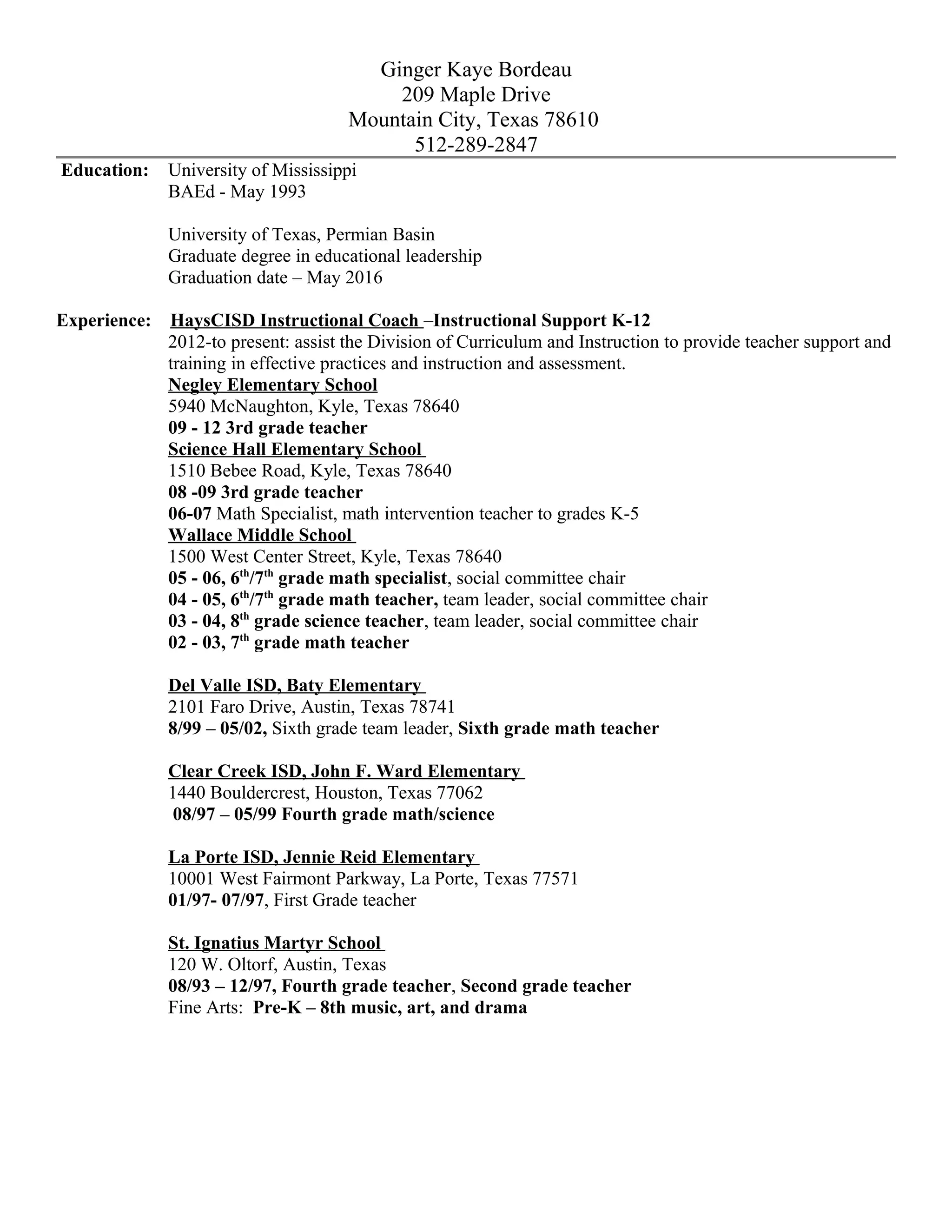 Ginger Kaye Bordeau
209 Maple Drive
Mountain City, Texas 78610
512-289-2847

Education: University of Mississippi
BAEd - May 1993

University of Texas, Permian Basin
Graduate degree in educational leadership
Graduation date – May 2016

Experience: HaysCISD Instructional Coach –Instructional Support K-12
2012-to present: assist the Division of Curriculum and Instruction to provide teacher support and training in effective practices and instruction and assessment.
Negley Elementary School
5940 McNaughton, Kyle, Texas 78640
09 - 12 3rd grade teacher
Science Hall Elementary School
1510 Bebee Road, Kyle, Texas 78640
08 -09 3rd grade teacher
06-07 Math Specialist, math intervention teacher to grades K-5
Wallace Middle School
1500 West Center Street, Kyle, Texas 78640
05 - 06, 6$^{th}$/7$^{th}$ grade math specialist, social committee chair
04 - 05, 6$^{th}$/7$^{th}$ grade math teacher, team leader, social committee chair
03 - 04, 8$^{th}$ grade science teacher, team leader, social committee chair
02 - 03, 7$^{th}$ grade math teacher

Del Valle ISD, Baty Elementary
2101 Faro Drive, Austin, Texas 78741
8/99 – 05/02, Sixth grade team leader, Sixth grade math teacher

Clear Creek ISD, John F. Ward Elementary
1440 Bouldercrest, Houston, Texas 77062
08/97 – 05/99 Fourth grade math/science

La Porte ISD, Jennie Reid Elementary
10001 West Fairmont Parkway, La Porte, Texas 77571
01/97- 07/97, First Grade teacher

St. Ignatius Martyr School
120 W. Oltorf, Austin, Texas
08/93 – 12/97, Fourth grade teacher, Second grade teacher
Fine Arts: Pre-K – 8th music, art, and drama